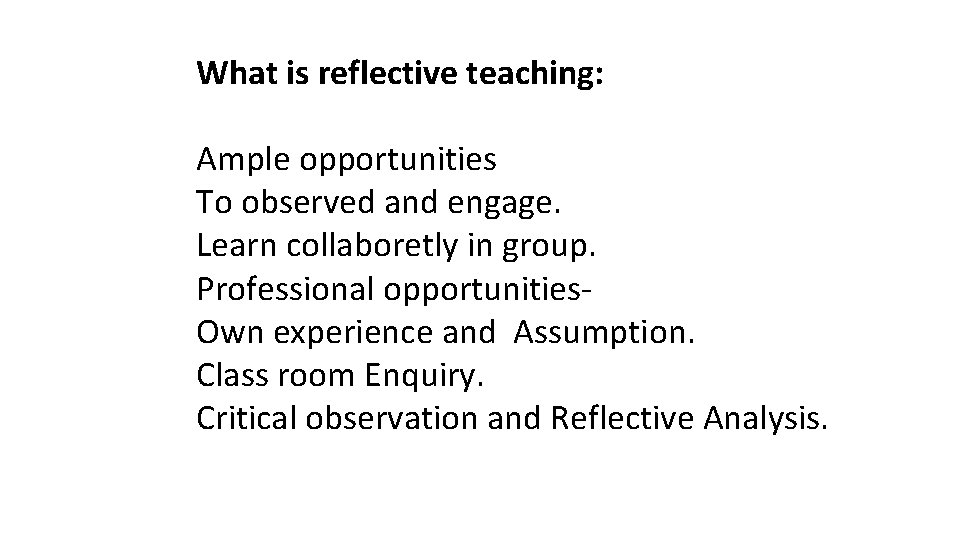 What is reflective teaching:

Ample opportunities
To observed and engage.
Learn collaboretly in group.
Professional opportunities-
Own experience and Assumption.
Class room Enquiry.
Critical observation and Reflective Analysis.